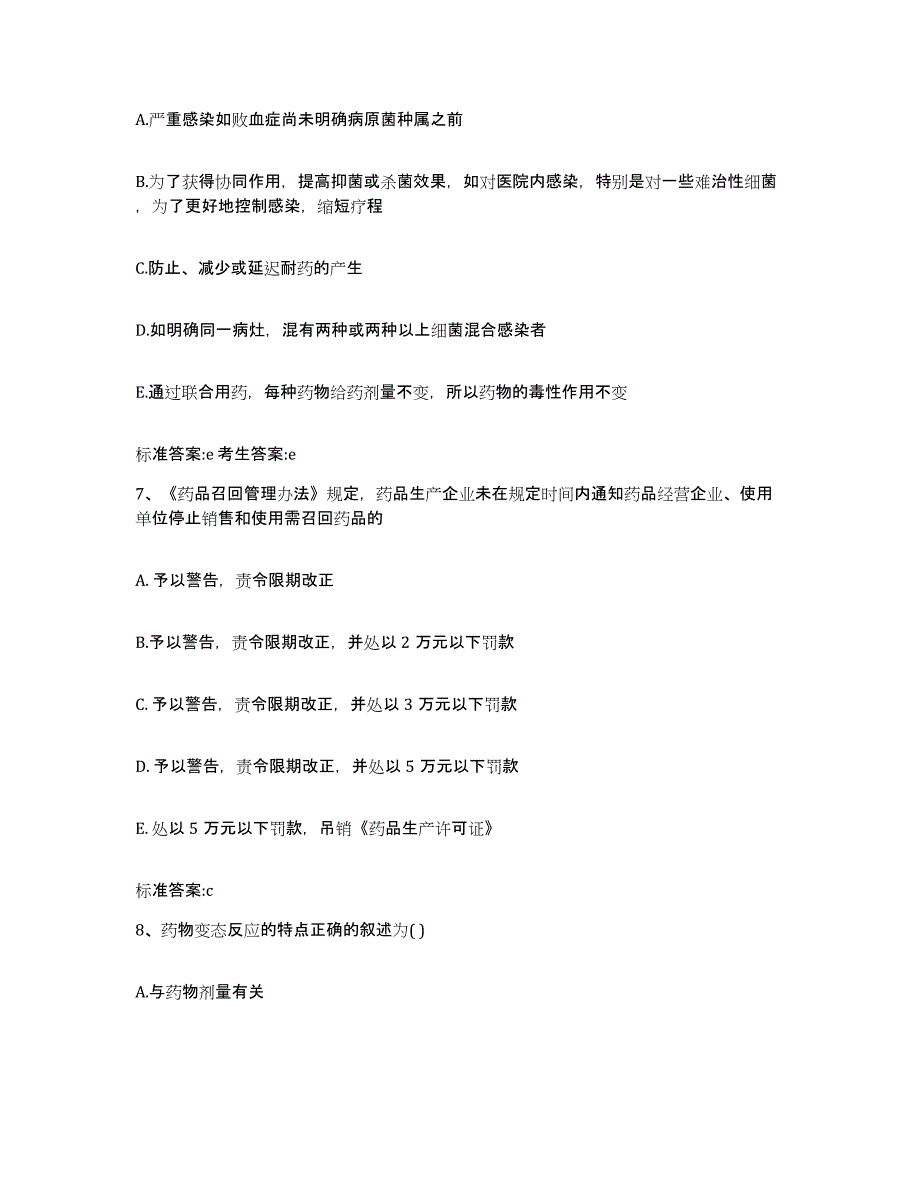 A.严重感染如败血症尚未明确病原菌种属之前

B.为了获得协同作用，提高抑菌或杀菌效果，如对医院内感染，特别是对一些难治性细菌，为了更好地控制感染，缩短疗程

C.防止、减少或延迟耐药的产生

D.如明确同一病灶，混有两种或两种以上细菌混合感染者

E.通过联合用药，每种药物给药剂量不变，所以药物的毒性作用不变

标准答案:e 考生答案:e

7、《药品召回管理办法》规定，药品生产企业未在规定时间内通知药品经营企业、使用单位停止销售和使用需召回药品的

A. 予以警告，责令限期改正

B.予以警告，责令限期改正，并处以 2 万元以下罚款

C. 予以警告，责令限期改正，并处以 3 万元以下罚款

D. 予以警告，责令限期改正，并处以 5 万元以下罚款

E. 处以 5 万元以下罚款，吊销《药品生产许可证》

标准答案:c

8、药物变态反应的特点正确的叙述为( )

A.与药物剂量有关